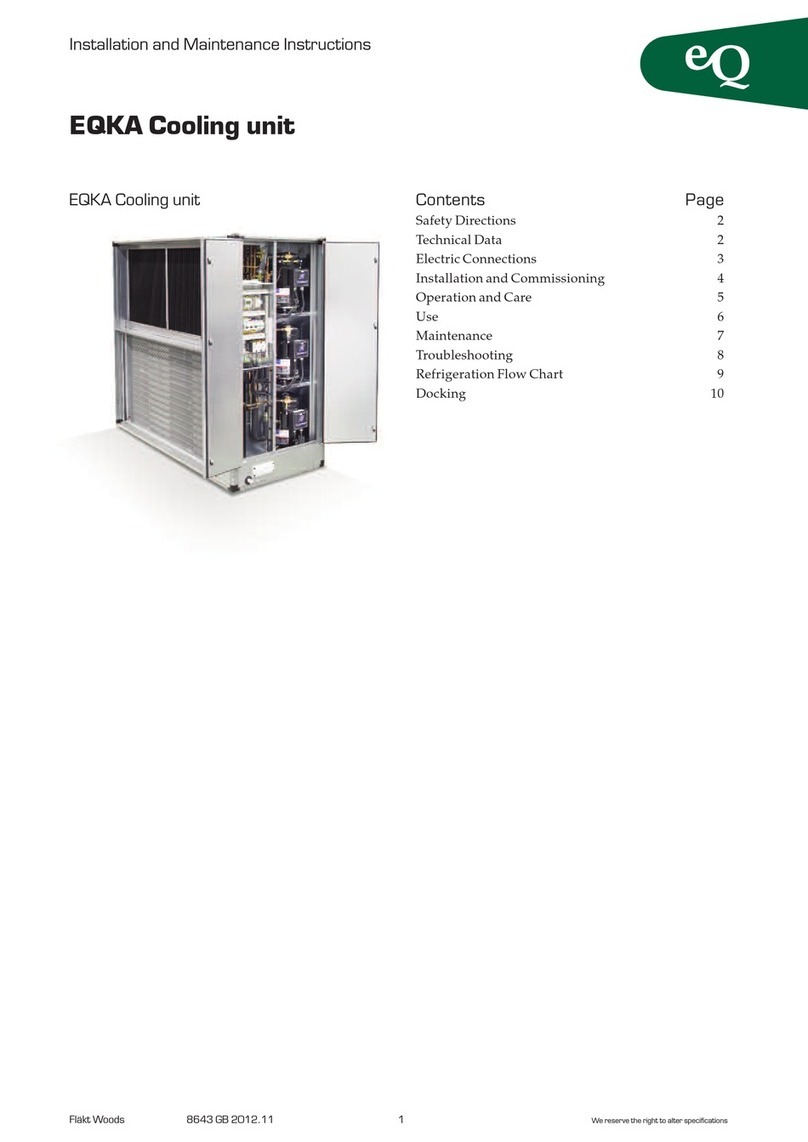 Installation and Maintenance Instructions

eQ

EQKA Cooling unit

EQKA Cooling unit

| Contents | Page |
|---|---|
| Safety Directions | 2 |
| Technical Data | 2 |
| Electric Connections | 3 |
| Installation and Commissioning | 4 |
| Operation and Care | 5 |
| Use | 6 |
| Maintenance | 7 |
| Troubleshooting | 8 |
| Refrigeration Flow Chart | 9 |
| Docking | 10 |

Fläkt Woods 8643 GB 2012.11 1 We reserve the right to alter specifications